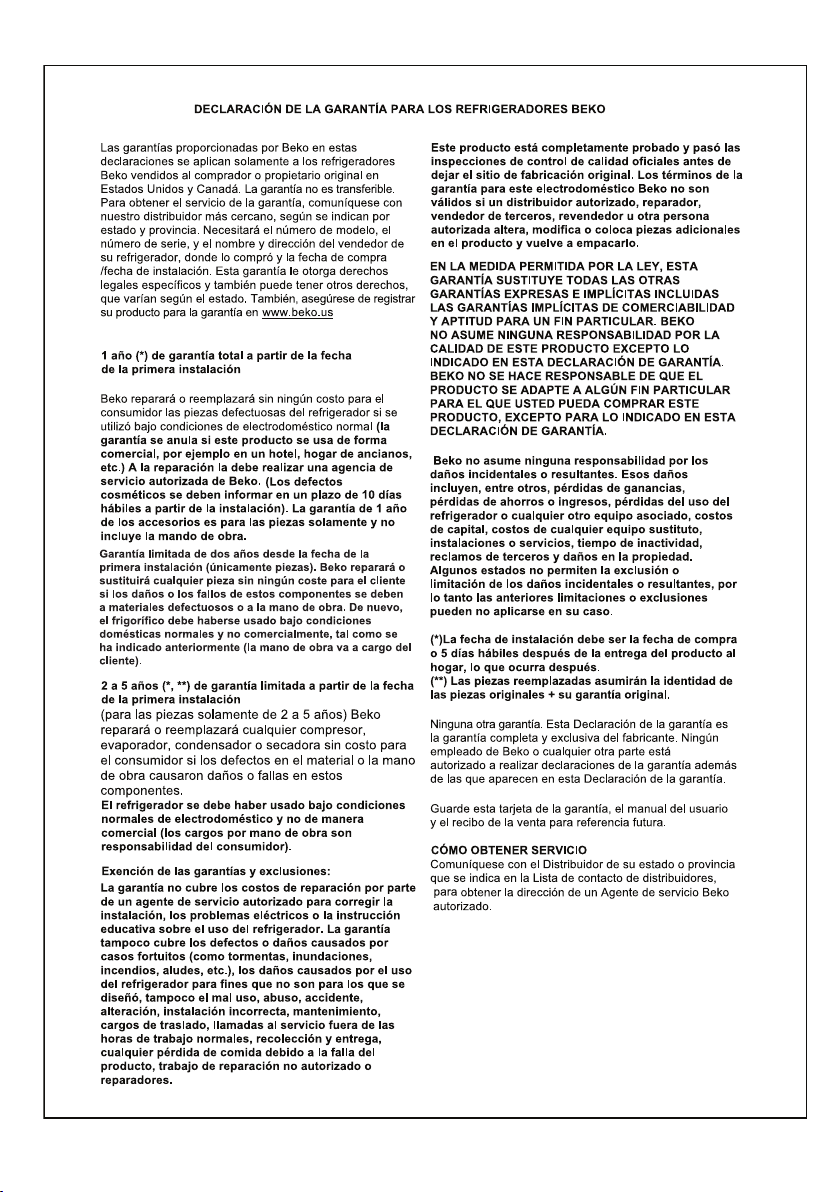 DECLARACIÓN DE LA GARANTÍA PARA LOS REFRIGERADORES BEKO

Las garantías proporcionadas por Beko en estas declaraciones se aplican solamente a los refrigeradores Beko vendidos al comprador o propietario original en Estados Unidos y Canadá. La garantía no es transferible. Para obtener el servicio de la garantía, comuníquese con nuestro distribuidor más cercano, según se indican por estado y provincia. Necesitará el número de modelo, el número de serie, y el nombre y dirección del vendedor de su refrigerador, donde lo compró y la fecha de compra /fecha de instalación. Esta garantía le otorga derechos legales específicos y también puede tener otros derechos, que varían según el estado. También, asegúrese de registrar su producto para la garantía en www.beko.us

1 año (*) de garantía total a partir de la fecha de la primera instalación

Beko reparará o reemplazará sin ningún costo para el consumidor las piezas defectuosas del refrigerador si se utilizó bajo condiciones de electrodoméstico normal (la garantía se anula si este producto se usa de forma comercial, por ejemplo en un hotel, hogar de ancianos, etc.) A la reparación la debe realizar una agencia de servicio autorizada de Beko. (Los defectos cosméticos se deben informar en un plazo de 10 días hábiles a partir de la instalación). La garantía de 1 año de los accesorios es para las piezas solamente y no incluye la mando de obra.

Garantía limitada de dos años desde la fecha de la primera instalación (únicamente piezas). Beko reparará o sustituirá cualquier pieza sin ningún coste para el cliente si los daños o los fallos de estos componentes se deben a materiales defectuosos o a la mano de obra. De nuevo, el frigorífico debe haberse usado bajo condiciones domésticas normales y no comercialmente, tal como se ha indicado anteriormente (la mano de obra va a cargo del cliente).

2 a 5 años (*, **) de garantía limitada a partir de la fecha de la primera instalación
(para las piezas solamente de 2 a 5 años) Beko reparará o reemplazará cualquier compresor, evaporador, condensador o secadora sin costo para el consumidor si los defectos en el material o la mano de obra causaron daños o fallas en estos componentes.
El refrigerador se debe haber usado bajo condiciones normales de electrodoméstico y no de manera comercial (los cargos por mano de obra son responsabilidad del consumidor).

Exención de las garantías y exclusiones:
La garantía no cubre los costos de reparación por parte de un agente de servicio autorizado para corregir la instalación, los problemas eléctricos o la instrucción educativa sobre el uso del refrigerador. La garantía tampoco cubre los defectos o daños causados por casos fortuitos (como tormentas, inundaciones, incendios, aludes, etc.), los daños causados por el uso del refrigerador para fines que no son para los que se diseñó, tampoco el mal uso, abuso, accidente, alteración, instalación incorrecta, mantenimiento, cargos de traslado, llamadas al servicio fuera de las horas de trabajo normales, recolección y entrega, cualquier pérdida de comida debido a la falla del producto, trabajo de reparación no autorizado o reparadores.

Este producto está completamente probado y pasó las inspecciones de control de calidad oficiales antes de dejar el sitio de fabricación original. Los términos de la garantía para este electrodoméstico Beko no son válidos si un distribuidor autorizado, reparador, vendedor de terceros, revendedor u otra persona autorizada altera, modifica o coloca piezas adicionales en el producto y vuelve a empacarlo.

EN LA MEDIDA PERMITIDA POR LA LEY, ESTA GARANTÍA SUSTITUYE TODAS LAS OTRAS GARANTÍAS EXPRESAS E IMPLÍCITAS INCLUIDAS LAS GARANTÍAS IMPLÍCITAS DE COMERCIABILIDAD Y APTITUD PARA UN FIN PARTICULAR. BEKO NO ASUME NINGUNA RESPONSABILIDAD POR LA CALIDAD DE ESTE PRODUCTO EXCEPTO LO INDICADO EN ESTA DECLARACIÓN DE GARANTÍA. BEKO NO SE HACE RESPONSABLE DE QUE EL PRODUCTO SE ADAPTE A ALGÚN FIN PARTICULAR PARA EL QUE USTED PUEDA COMPRAR ESTE PRODUCTO, EXCEPTO PARA LO INDICADO EN ESTA DECLARACIÓN DE GARANTÍA.

Beko no asume ninguna responsabilidad por los daños incidentales o resultantes. Esos daños incluyen, entre otros, pérdidas de ganancias, pérdidas de ahorros o ingresos, pérdidas del uso del refrigerador o cualquier otro equipo asociado, costos de capital, costos de cualquier equipo sustituto, instalaciones o servicios, tiempo de inactividad, reclamos de terceros y daños en la propiedad. Algunos estados no permiten la exclusión o limitación de los daños incidentales o resultantes, por lo tanto las anteriores limitaciones o exclusiones pueden no aplicarse en su caso.

(*)La fecha de instalación debe ser la fecha de compra o 5 días hábiles después de la entrega del producto al hogar, lo que ocurra después.
(**) Las piezas reemplazadas asumirán la identidad de las piezas originales + su garantía original.

Ninguna otra garantía. Esta Declaración de la garantía es la garantía completa y exclusiva del fabricante. Ningún empleado de Beko o cualquier otra parte está autorizado a realizar declaraciones de la garantía además de las que aparecen en esta Declaración de la garantía.

Guarde esta tarjeta de la garantía, el manual del usuario y el recibo de la venta para referencia futura.

CÓMO OBTENER SERVICIO
Comuníquese con el Distribuidor de su estado o provincia que se indica en la Lista de contacto de distribuidores, para obtener la dirección de un Agente de servicio Beko autorizado.